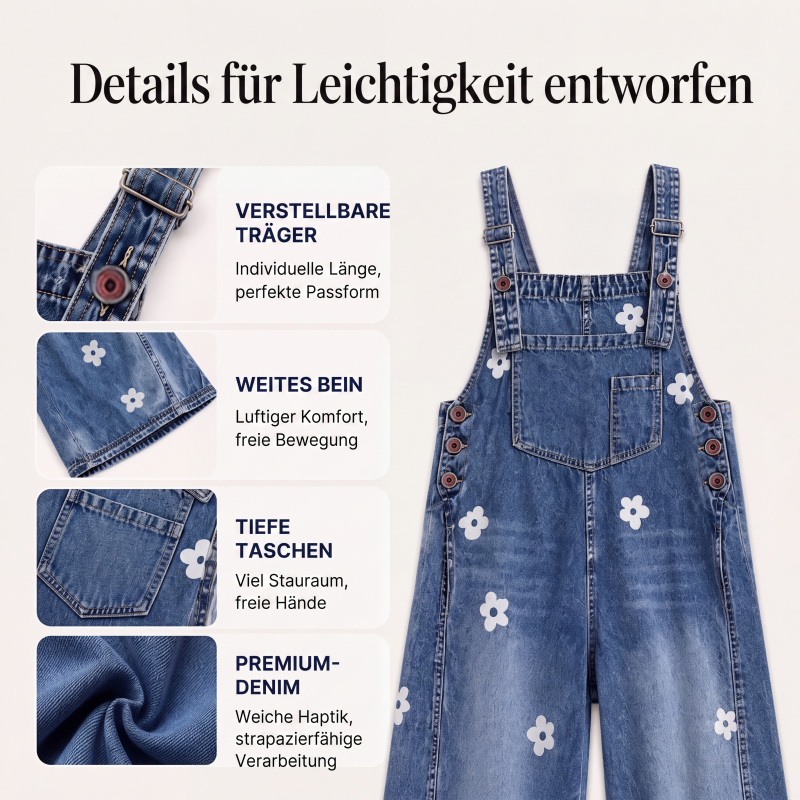 Details für Leichtigkeit entworfen

VERSTELLBARE TRÄGER

Individuelle Länge, perfekte Passform

WEITES BEIN

Luftiger Komfort, freie Bewegung

TIEFE TASCHEN

Viel Stauraum, freie Hände

PREMIUM-DENIM

Weiche Haptik, strapazierfähige Verarbeitung